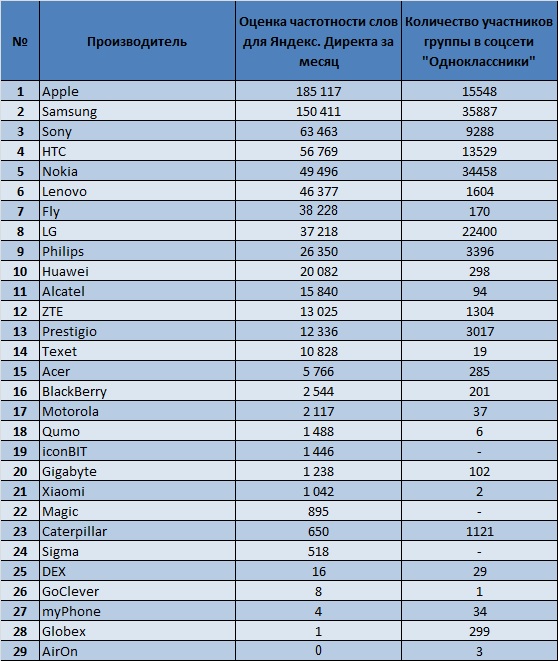 | № | Производитель | Оценка частотности слов для Яндекс. Директа за месяц | Количество участников группы в соцсети "Одноклассники" |
|---|---|---|---|
| 1 | Apple | 185 117 | 15548 |
| 2 | Samsung | 150 411 | 35887 |
| 3 | Sony | 63 463 | 9288 |
| 4 | HTC | 56 769 | 13529 |
| 5 | Nokia | 49 496 | 34458 |
| 6 | Lenovo | 46 377 | 1604 |
| 7 | Fly | 38 228 | 170 |
| 8 | LG | 37 218 | 22400 |
| 9 | Philips | 26 350 | 3396 |
| 10 | Huawei | 20 082 | 298 |
| 11 | Alcatel | 15 840 | 94 |
| 12 | ZTE | 13 025 | 1304 |
| 13 | Prestigio | 12 336 | 3017 |
| 14 | Texet | 10 828 | 19 |
| 15 | Acer | 5 766 | 285 |
| 16 | BlackBerry | 2 544 | 201 |
| 17 | Motorola | 2 117 | 37 |
| 18 | Qumo | 1 488 | 6 |
| 19 | iconBIT | 1 446 | - |
| 20 | Gigabyte | 1 238 | 102 |
| 21 | Xiaomi | 1 042 | 2 |
| 22 | Magic | 895 | - |
| 23 | Caterpillar | 650 | 1121 |
| 24 | Sigma | 518 | - |
| 25 | DEX | 16 | 29 |
| 26 | GoClever | 8 | 1 |
| 27 | myPhone | 4 | 34 |
| 28 | Globex | 1 | 299 |
| 29 | AirOn | 0 | 3 |